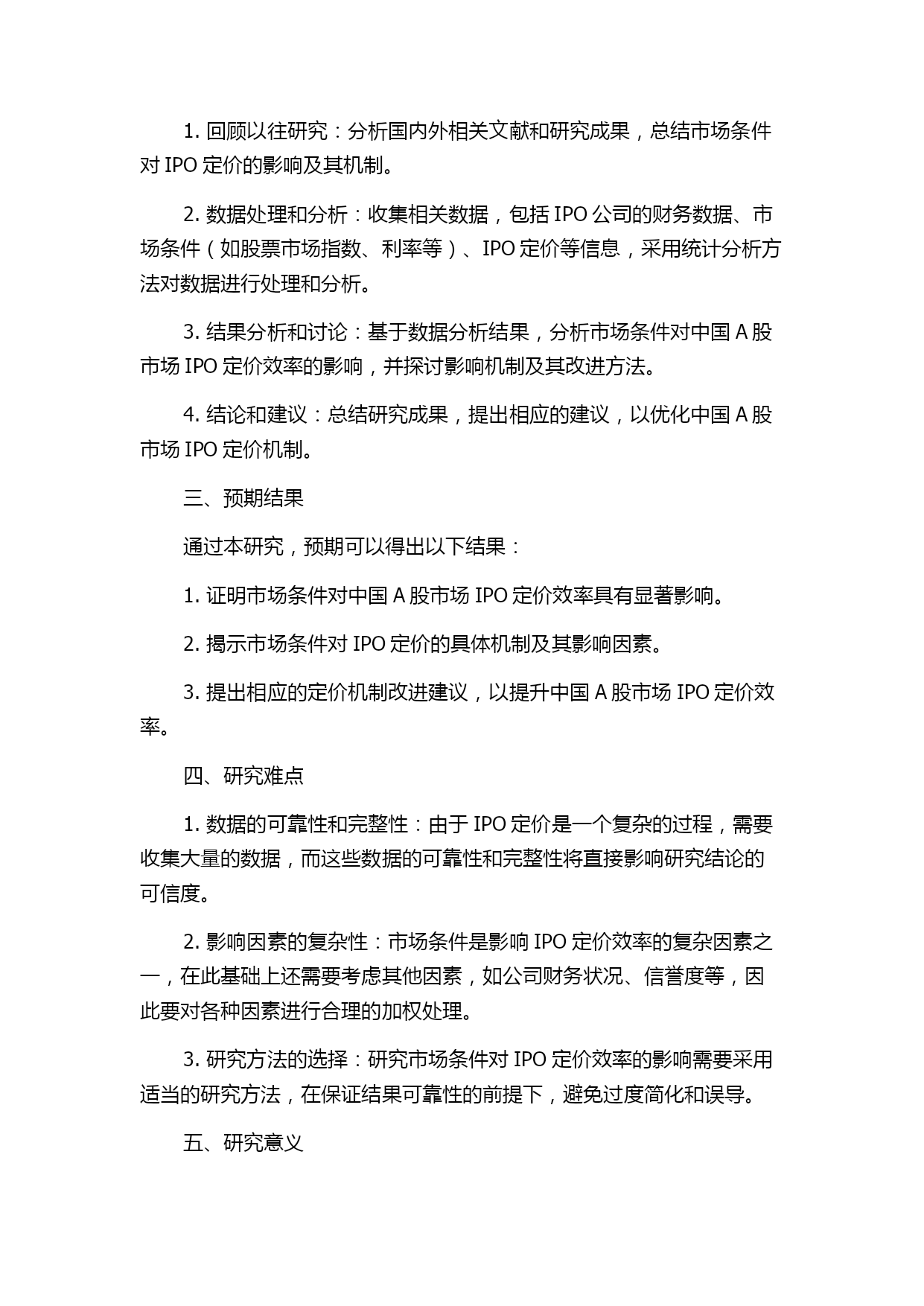 1. 回顾以往研究：分析国内外相关文献和研究成果，总结市场条件对 IPO 定价的影响及其机制。

2. 数据处理和分析：收集相关数据，包括 IPO 公司的财务数据、市场条件（如股票市场指数、利率等）、IPO 定价等信息，采用统计分析方法对数据进行处理和分析。

3. 结果分析和讨论：基于数据分析结果，分析市场条件对中国 A 股市场 IPO 定价效率的影响，并探讨影响机制及其改进方法。

4. 结论和建议：总结研究成果，提出相应的建议，以优化中国 A 股市场 IPO 定价机制。

三、预期结果

通过本研究，预期可以得出以下结果：

1. 证明市场条件对中国 A 股市场 IPO 定价效率具有显著影响。

2. 揭示市场条件对 IPO 定价的具体机制及其影响因素。

3. 提出相应的定价机制改进建议，以提升中国 A 股市场 IPO 定价效率。

四、研究难点

1. 数据的可靠性和完整性：由于 IPO 定价是一个复杂的过程，需要收集大量的数据，而这些数据的可靠性和完整性将直接影响研究结论的可信度。

2. 影响因素的复杂性：市场条件是影响 IPO 定价效率的复杂因素之一，在此基础上还需要考虑其他因素，如公司财务状况、信誉度等，因此要对各种因素进行合理的加权处理。

3. 研究方法的选择：研究市场条件对 IPO 定价效率的影响需要采用适当的研究方法，在保证结果可靠性的前提下，避免过度简化和误导。

五、研究意义